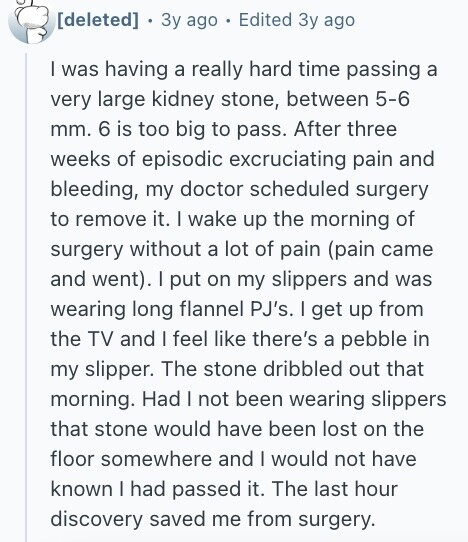 [deleted] • 3y ago • Edited 3y ago

I was having a really hard time passing a very large kidney stone, between 5-6 mm. 6 is too big to pass. After three weeks of episodic excruciating pain and bleeding, my doctor scheduled surgery to remove it. I wake up the morning of surgery without a lot of pain (pain came and went). I put on my slippers and was wearing long flannel PJ's. I get up from the TV and I feel like there's a pebble in my slipper. The stone dribbled out that morning. Had I not been wearing slippers that stone would have been lost on the floor somewhere and I would not have known I had passed it. The last hour discovery saved me from surgery.